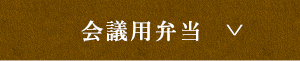 会議用弁当